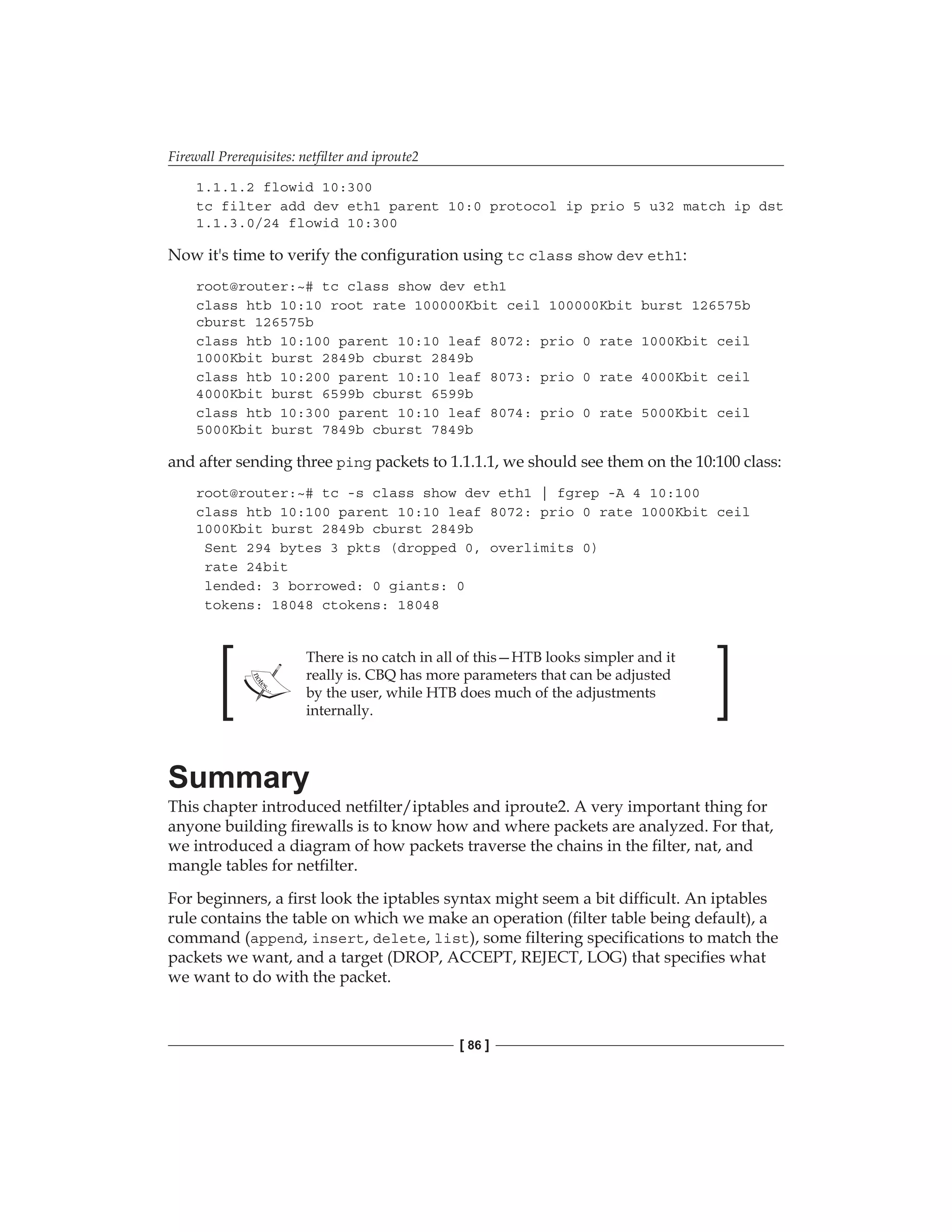 Firewall Prerequisites: netfilter and iproute2

1.1.1.2 flowid 10:300
tc filter add dev eth1 parent 10:0 protocol ip prio 5 u32 match ip dst 1.1.3.0/24 flowid 10:300

Now it's time to verify the configuration using tc class show dev eth1:

root@router:~# tc class show dev eth1
class htb 10:10 root rate 100000Kbit ceil 100000Kbit burst 126575b cburst 126575b
class htb 10:100 parent 10:10 leaf 8072: prio 0 rate 1000Kbit ceil 1000Kbit burst 2849b cburst 2849b
class htb 10:200 parent 10:10 leaf 8073: prio 0 rate 4000Kbit ceil 4000Kbit burst 6599b cburst 6599b
class htb 10:300 parent 10:10 leaf 8074: prio 0 rate 5000Kbit ceil 5000Kbit burst 7849b cburst 7849b

and after sending three ping packets to 1.1.1.1, we should see them on the 10:100 class:

root@router:~# tc -s class show dev eth1 | fgrep -A 4 10:100
class htb 10:100 parent 10:10 leaf 8072: prio 0 rate 1000Kbit ceil 1000Kbit burst 2849b cburst 2849b
 Sent 294 bytes 3 pkts (dropped 0, overlimits 0)
 rate 24bit
 lended: 3 borrowed: 0 giants: 0
 tokens: 18048 ctokens: 18048

notes...

There is no catch in all of this—HTB looks simpler and it really is. CBQ has more parameters that can be adjusted by the user, while HTB does much of the adjustments internally.

Summary

This chapter introduced netfilter/iptables and iproute2. A very important thing for anyone building firewalls is to know how and where packets are analyzed. For that, we introduced a diagram of how packets traverse the chains in the filter, nat, and mangle tables for netfilter.

For beginners, a first look the iptables syntax might seem a bit difficult. An iptables rule contains the table on which we make an operation (filter table being default), a command (append, insert, delete, list), some filtering specifications to match the packets we want, and a target (DROP, ACCEPT, REJECT, LOG) that specifies what we want to do with the packet.

[ 86 ]